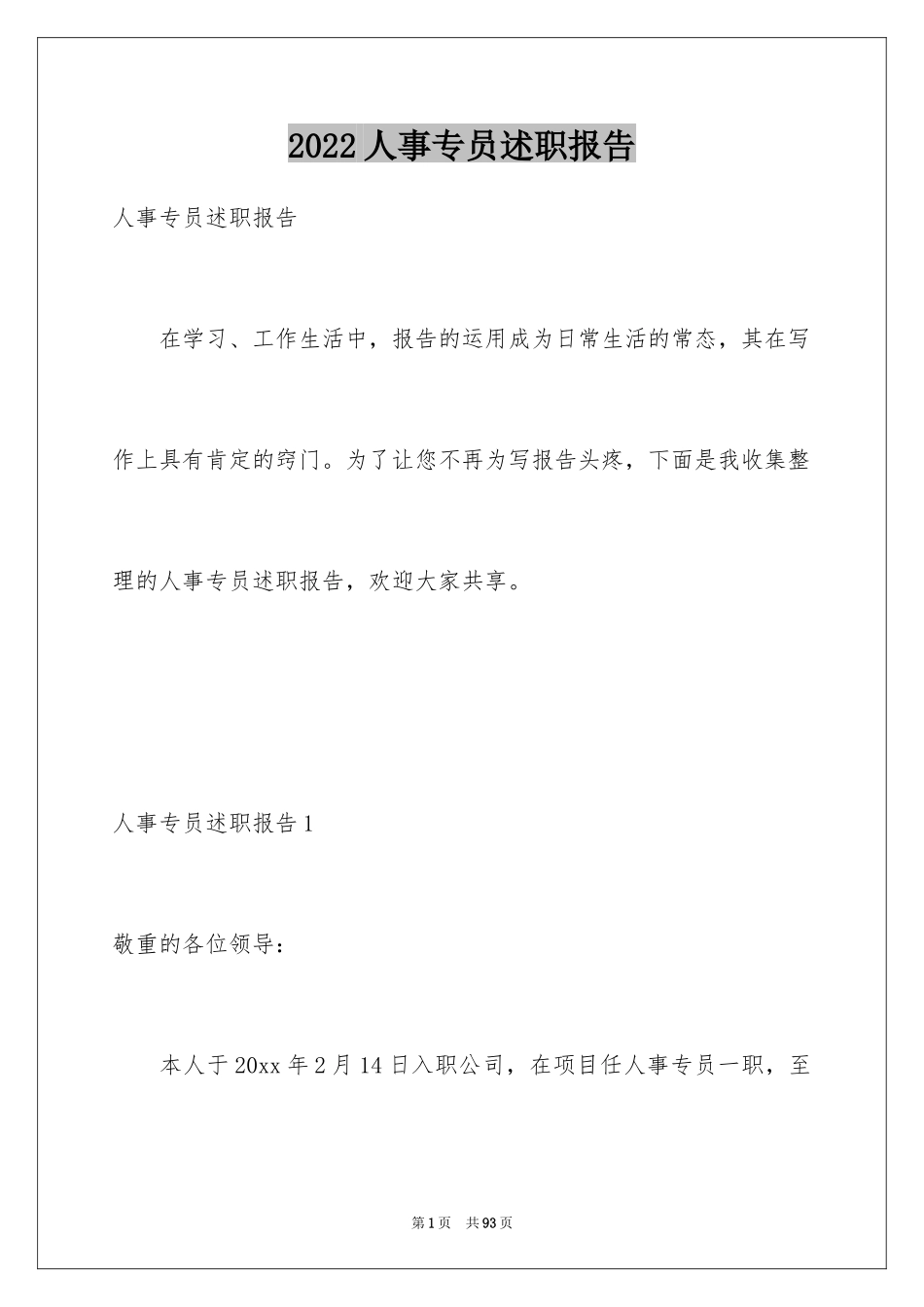 2022 人事专员述职报告

人事专员述职报告

在学习、工作生活中，报告的运用成为日常生活的常态，其在写作上具有肯定的窍门。为了让您不再为写报告头疼，下面是我收集整理的人事专员述职报告，欢迎大家共享。

人事专员述职报告 1

敬重的各位领导：

本人于 20xx 年 2 月 14 日入职公司，在项目任人事专员一职，至

第 1 页 共 93 页